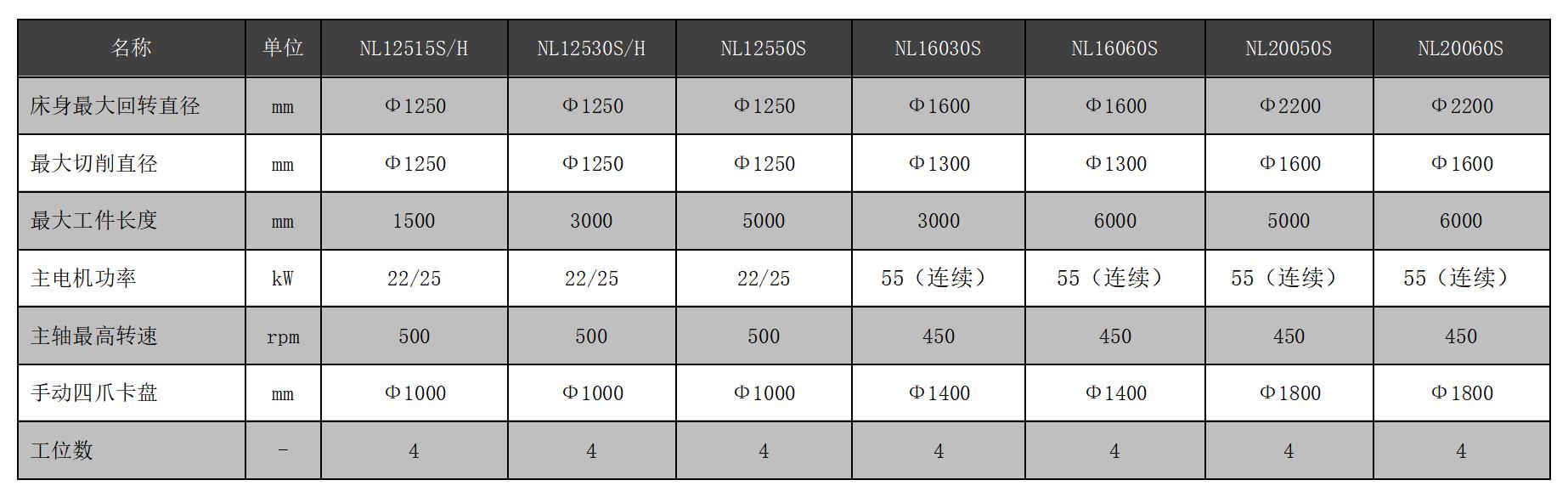 | 名称 | 单位 | NL12515S/H | NL12530S/H | NL12550S | NL16030S | NL16060S | NL20050S | NL20060S |
|---|---|---|---|---|---|---|---|---|
| 床身最大回转直径 | mm | Φ1250 | Φ1250 | Φ1250 | Φ1600 | Φ1600 | Φ2200 | Φ2200 |
| 最大切削直径 | mm | Φ1250 | Φ1250 | Φ1250 | Φ1300 | Φ1300 | Φ1600 | Φ1600 |
| 最大工件长度 | mm | 1500 | 3000 | 5000 | 3000 | 6000 | 5000 | 6000 |
| 主电机功率 | kW | 22/25 | 22/25 | 22/25 | 55（连续） | 55（连续） | 55（连续） | 55（连续） |
| 主轴最高转速 | rpm | 500 | 500 | 500 | 450 | 450 | 450 | 450 |
| 手动四爪卡盘 | mm | Φ1000 | Φ1000 | Φ1000 | Φ1400 | Φ1400 | Φ1800 | Φ1800 |
| 工位数 | - | 4 | 4 | 4 | 4 | 4 | 4 | 4 |